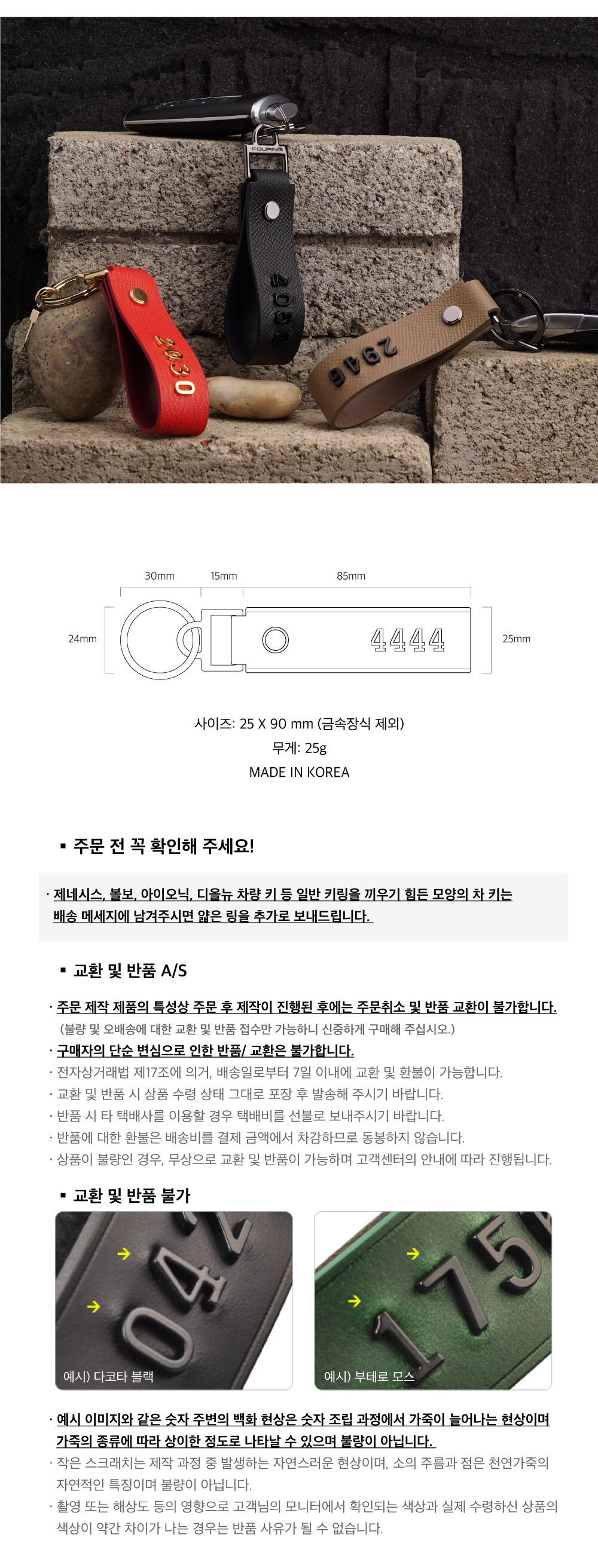 FOURING

2030

4050

2946

30mm
15mm
85mm
24mm
4444
25mm

사이즈: 25 X 90 mm (금속장식 제외)
무게: 25g
MADE IN KOREA

▪ 주문 전 꼭 확인해 주세요!

· 제네시스, 볼보, 아이오닉, 디올뉴 차량 키 등 일반 키링을 끼우기 힘든 모양의 차 키는 배송 메세지에 남겨주시면 얇은 링을 추가로 보내드립니다.

▪ 교환 및 반품 A/S

· 주문 제작 제품의 특성상 주문 후 제작이 진행된 후에는 주문취소 및 반품 교환이 불가합니다.
(불량 및 오배송에 대한 교환 및 반품 접수만 가능하니 신중하게 구매해 주십시오.)
· 구매자의 단순 변심으로 인한 반품/ 교환은 불가합니다.
· 전자상거래법 제17조에 의거, 배송일로부터 7일 이내에 교환 및 환불이 가능합니다.
· 교환 및 반품 시 상품 수령 상태 그대로 포장 후 발송해 주시기 바랍니다.
· 반품 시 타 택배사를 이용할 경우 택배비를 선불로 보내주시기 바랍니다.
· 반품에 대한 환불은 배송비를 결제 금액에서 차감하므로 동봉하지 않습니다.
· 상품이 불량인 경우, 무상으로 교환 및 반품이 가능하며 고객센터의 안내에 따라 진행됩니다.

▪ 교환 및 반품 불가

042
예시) 다코타 블랙

175
예시) 부테로 모스

· 예시 이미지와 같은 숫자 주변의 백화 현상은 숫자 조립 과정에서 가죽이 늘어나는 현상이며 가죽의 종류에 따라 상이한 정도로 나타날 수 있으며 불량이 아닙니다.
· 작은 스크래치는 제작 과정 중 발생하는 자연스러운 현상이며, 소의 주름과 점은 천연가죽의 자연적인 특징이며 불량이 아닙니다.
· 촬영 또는 해상도 등의 영향으로 고객님의 모니터에서 확인되는 색상과 실제 수령하신 상품의 색상이 약간 차이가 나는 경우는 반품 사유가 될 수 없습니다.